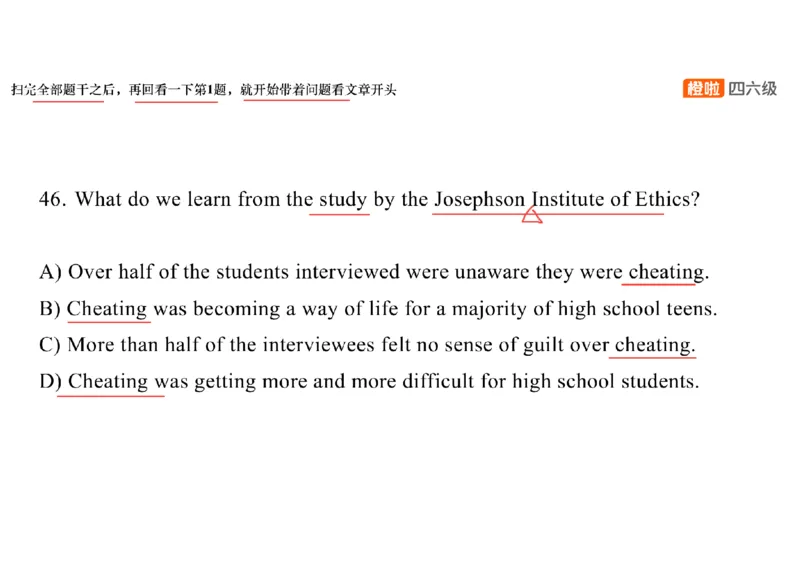 扫完全部题干之后，再回看一下第1题，就开始带着问题看文章开头

橙啦 四六级

46. What do we learn from the study by the Josephson Institute of Ethics?

A) Over half of the students interviewed were unaware they were cheating.
B) Cheating was becoming a way of life for a majority of high school teens.
C) More than half of the interviewees felt no sense of guilt over cheating.
D) Cheating was getting more and more difficult for high school students.